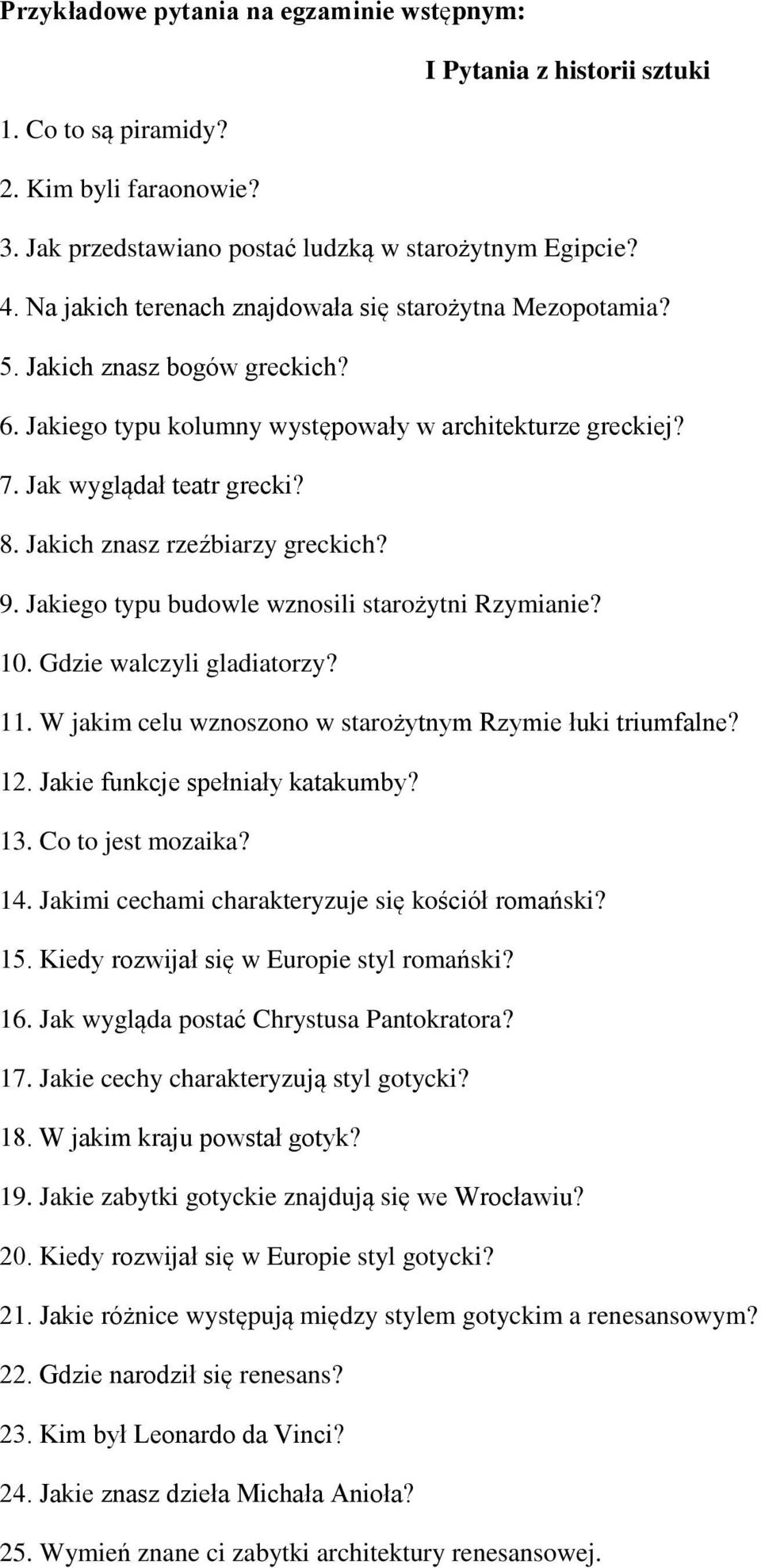 Przykładowe pytania na egzaminie wstępnym:

I Pytania z historii sztuki

1. Co to są piramidy?
2. Kim byli faraonowie?
3. Jak przedstawiano postać ludzką w starożytnym Egipcie?
4. Na jakich terenach znajdowała się starożytna Mezopotamia?
5. Jakich znasz bogów greckich?
6. Jakiego typu kolumny występowały w architekturze greckiej?
7. Jak wyglądał teatr grecki?
8. Jakich znasz rzeźbiarzy greckich?
9. Jakiego typu budowle wznosili starożytni Rzymianie?
10. Gdzie walczyli gladiatorzy?
11. W jakim celu wznoszono w starożytnym Rzymie łuki triumfalne?
12. Jakie funkcje spełniały katakumby?
13. Co to jest mozaika?
14. Jakimi cechami charakteryzuje się kościół romański?
15. Kiedy rozwijał się w Europie styl romański?
16. Jak wygląda postać Chrystusa Pantokratora?
17. Jakie cechy charakteryzują styl gotycki?
18. W jakim kraju powstał gotyk?
19. Jakie zabytki gotyckie znajdują się we Wrocławiu?
20. Kiedy rozwijał się w Europie styl gotycki?
21. Jakie różnice występują między stylem gotyckim a renesansowym?
22. Gdzie narodził się renesans?
23. Kim był Leonardo da Vinci?
24. Jakie znasz dzieła Michała Anioła?
25. Wymień znane ci zabytki architektury renesansowej.